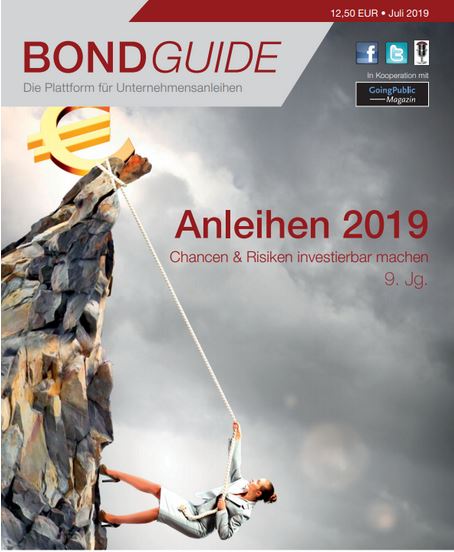 12,50 EUR • Juli 2019

BONDGUIDE
Die Plattform für Unternehmensanleihen

In Kooperation mit
GoingPublic Magazin

Anleihen 2019
Chancen & Risiken investierbar machen
9. Jg.